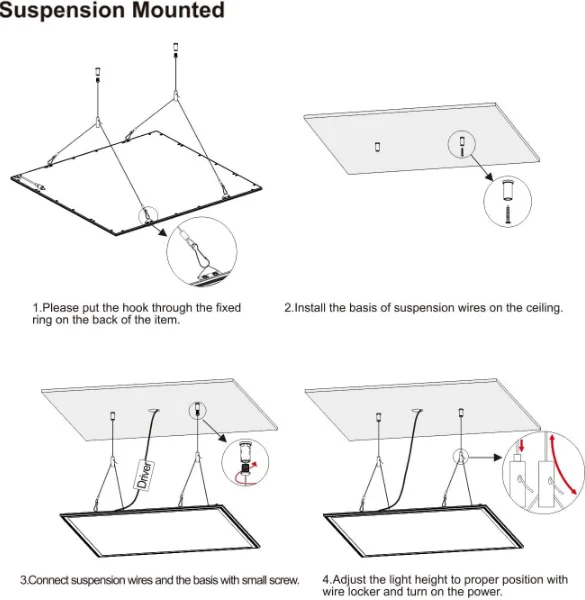 Suspension Mounted

1.Please put the hook through the fixed ring on the back of the item.

2.Install the basis of suspension wires on the ceiling.

Driver

3.Connect suspension wires and the basis with small screw.

4.Adjust the light height to proper position with wire locker and turn on the power.